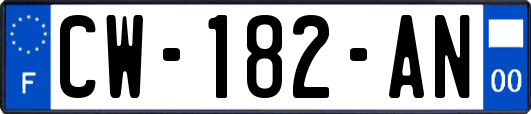 F
CW-182-AN
00